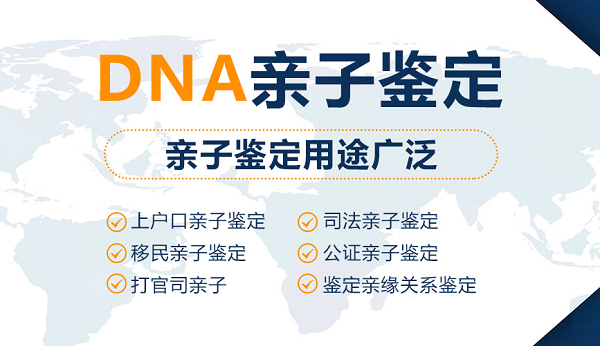 DNA亲子鉴定

亲子鉴定用途广泛

上户口亲子鉴定
移民亲子鉴定
打官司亲子

司法亲子鉴定
公证亲子鉴定
鉴定亲缘关系鉴定